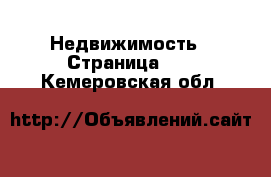 Недвижимость
Страница
Кемеровская обл

http://Объявлений.сайт